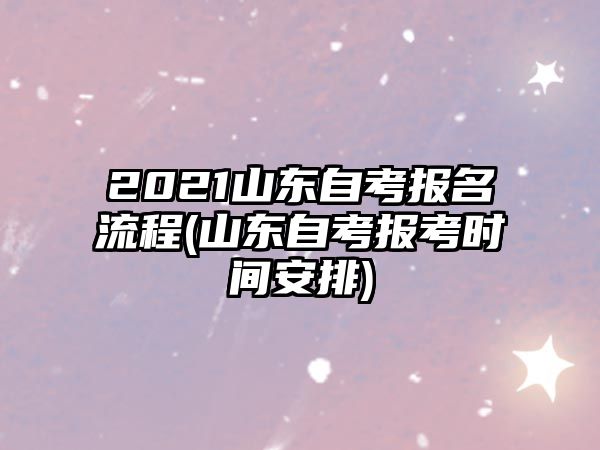 2021山东自考报名流程(山东自考报考时间安排)